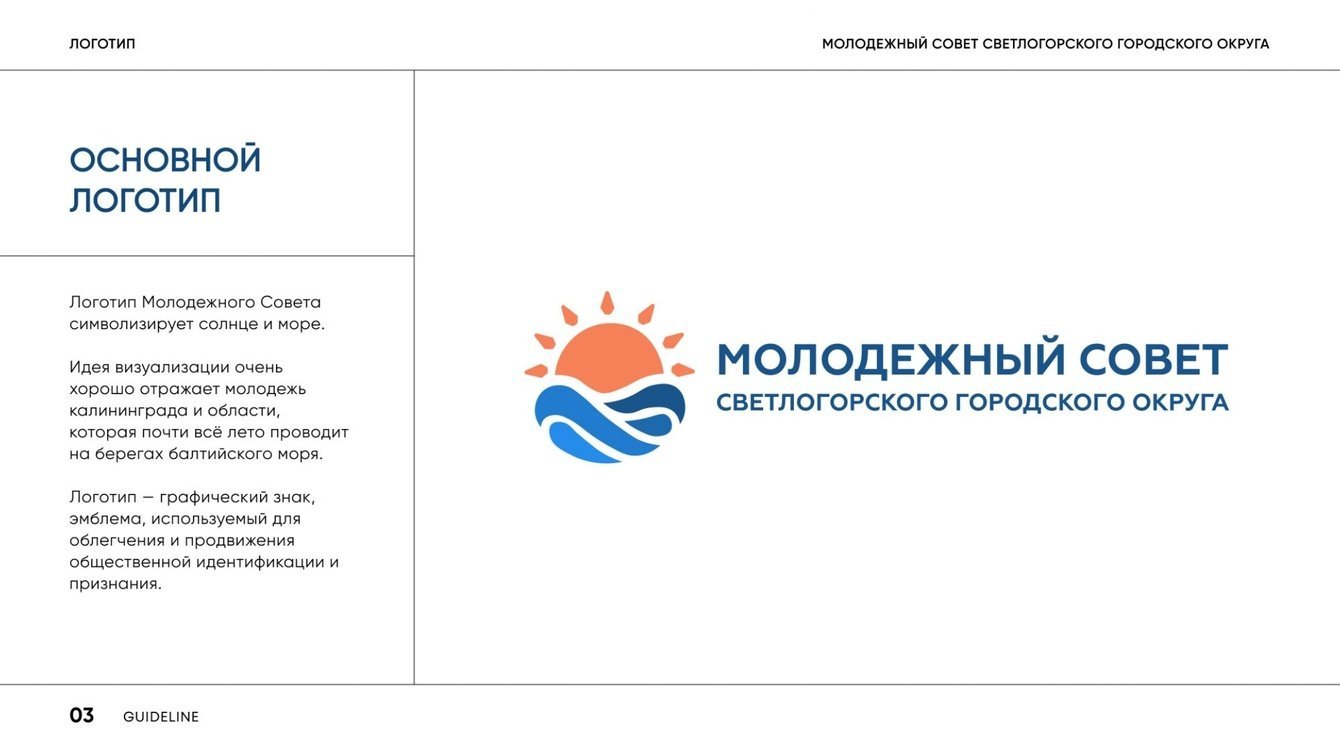 ЛОГОТИП

МОЛОДЕЖНЫЙ СОВЕТ СВЕТЛОГОРСКОГО ГОРОДСКОГО ОКРУГА

ОСНОВНОЙ ЛОГОТИП

Логотип Молодежного Совета символизирует солнце и море.

Идея визуализации очень хорошо отражает молодежь калининграда и области, которая почти всё лето проводит на берегах балтийского моря.

Логотип — графический знак, эмблема, используемый для облегчения и продвижения общественной идентификации и признания.

МОЛОДЕЖНЫЙ СОВЕТ
СВЕТЛОГОРСКОГО ГОРОДСКОГО ОКРУГА

03 GUIDELINE